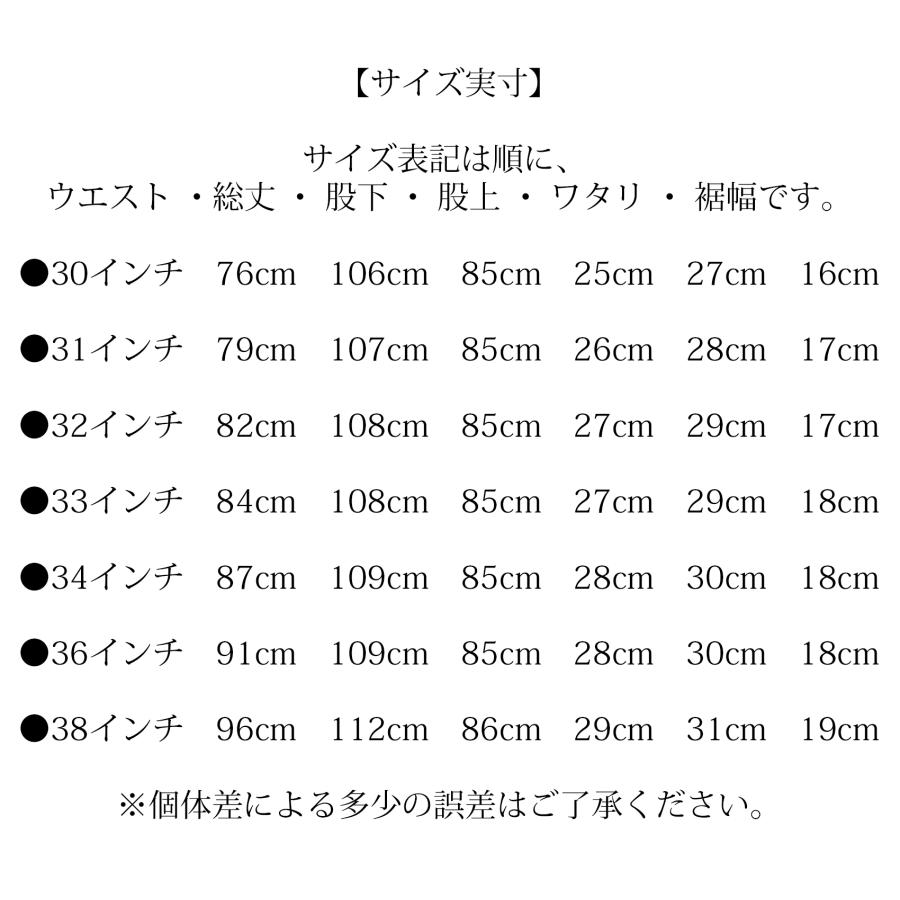 【サイズ実寸】

サイズ表記は順に、
ウエスト ・総丈 ・ 股下 ・ 股上 ・ ワタリ ・ 裾幅です。

●30インチ 76cm 106cm 85cm 25cm 27cm 16cm

●31インチ 79cm 107cm 85cm 26cm 28cm 17cm

●32インチ 82cm 108cm 85cm 27cm 29cm 17cm

●33インチ 84cm 108cm 85cm 27cm 29cm 18cm

●34インチ 87cm 109cm 85cm 28cm 30cm 18cm

●36インチ 91cm 109cm 85cm 28cm 30cm 18cm

●38インチ 96cm 112cm 86cm 29cm 31cm 19cm

※個体差による多少の誤差はご了承ください。